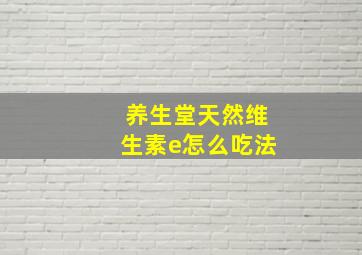 养生堂天然维生素e怎么吃法